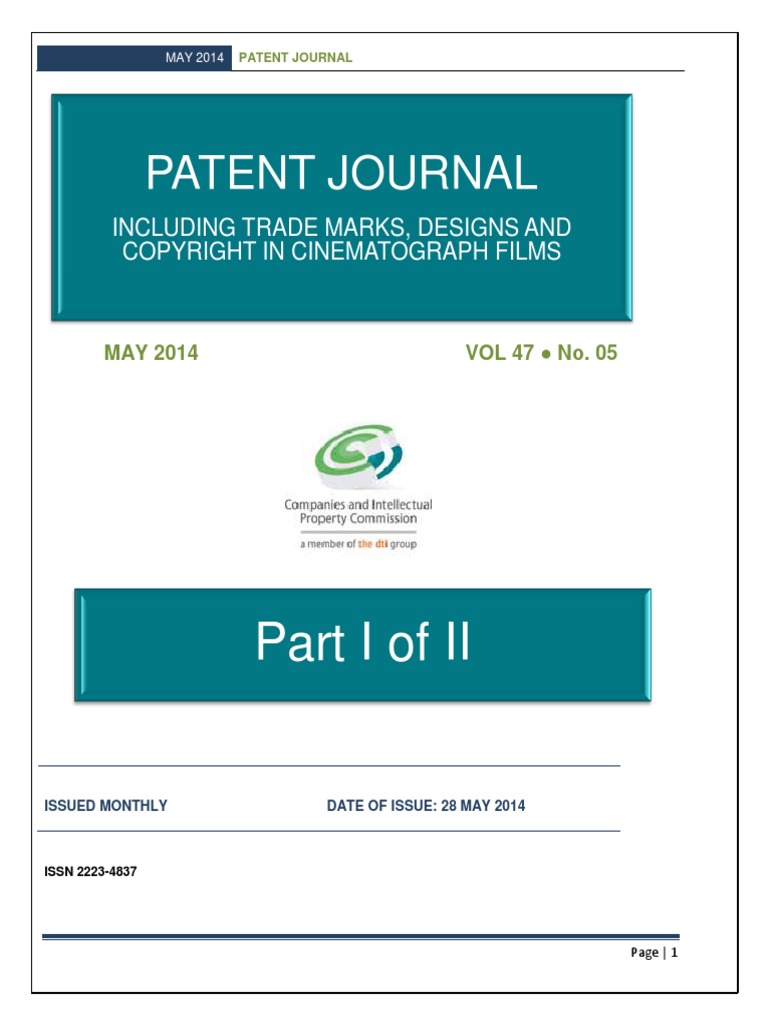 MAY 2014 PATENT JOURNAL

PATENT JOURNAL

INCLUDING TRADE MARKS, DESIGNS AND COPYRIGHT IN CINEMATOGRAPH FILMS

MAY 2014

VOL 47 ● No. 05

Companies and Intellectual Property Commission

a member of the dti group

Part I of II

ISSUED MONTHLY

DATE OF ISSUE: 28 MAY 2014

ISSN 2223-4837

Page | 1